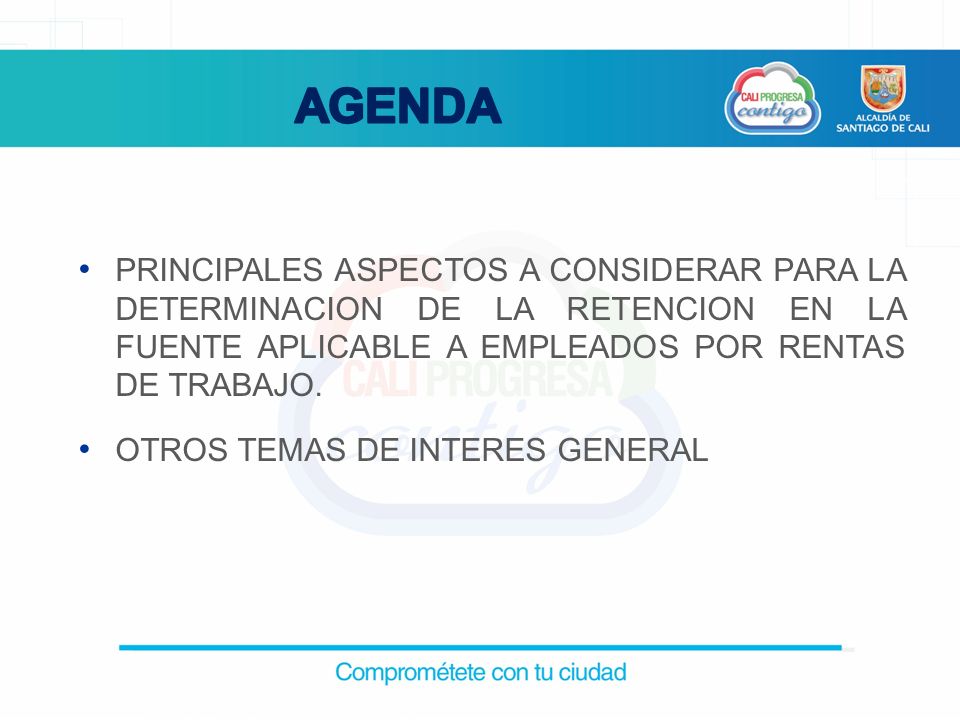 AGENDA

CALI PROGRESA contigo

ALCALDÍA DE SANTIAGO DE CALI

• PRINCIPALES ASPECTOS A CONSIDERAR PARA LA DETERMINACION DE LA RETENCION EN LA FUENTE APLICABLE A EMPLEADOS POR RENTAS DE TRABAJO.

• OTROS TEMAS DE INTERES GENERAL

CALI PROGRESA contigo

Comprométete con tu ciudad